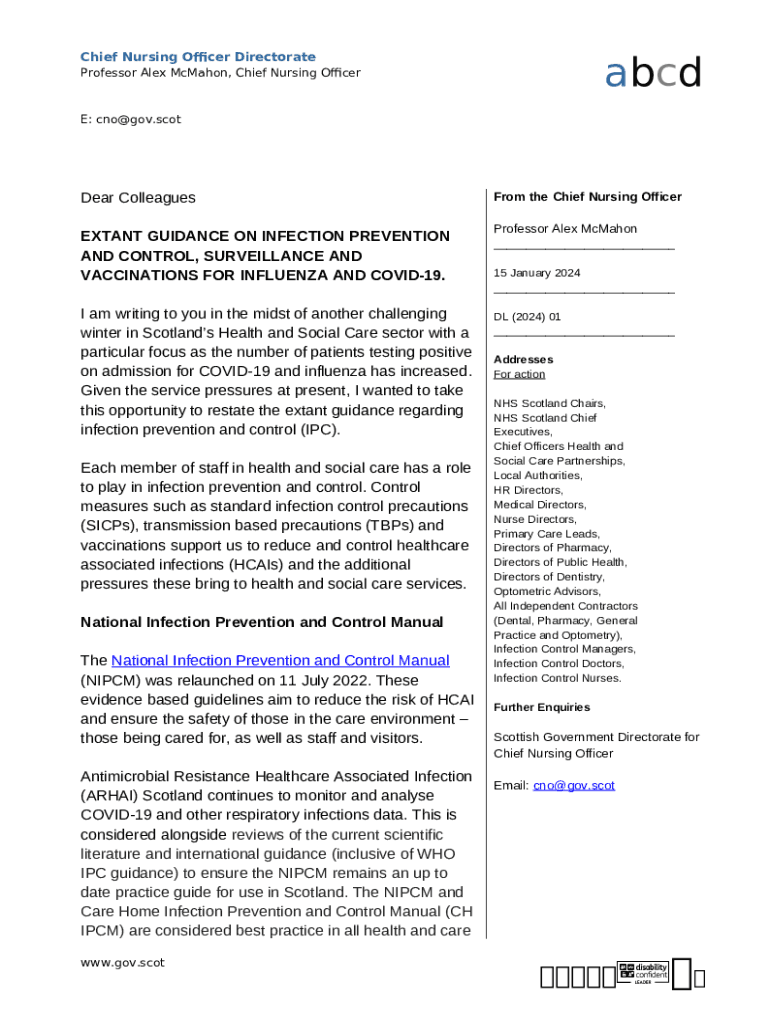 Chief Nursing Officer Directorate
Professor Alex McMahon, Chief Nursing Officer

abcd

E: cno@gov.scot

Dear Colleagues

EXTANT GUIDANCE ON INFECTION PREVENTION AND CONTROL, SURVEILLANCE AND VACCINATIONS FOR INFLUENZA AND COVID-19.

I am writing to you in the midst of another challenging winter in Scotland's Health and Social Care sector with a particular focus as the number of patients testing positive on admission for COVID-19 and influenza has increased. Given the service pressures at present, I wanted to take this opportunity to restate the extant guidance regarding infection prevention and control (IPC).

Each member of staff in health and social care has a role to play in infection prevention and control. Control measures such as standard infection control precautions (SICPs), transmission based precautions (TBPs) and vaccinations support us to reduce and control healthcare associated infections (HCAIs) and the additional pressures these bring to health and social care services.

National Infection Prevention and Control Manual

The National Infection Prevention and Control Manual (NIPCM) was relaunched on 11 July 2022. These evidence based guidelines aim to reduce the risk of HCAI and ensure the safety of those in the care environment – those being cared for, as well as staff and visitors.

Antimicrobial Resistance Healthcare Associated Infection (ARHAI) Scotland continues to monitor and analyse COVID-19 and other respiratory infections data. This is considered alongside reviews of the current scientific literature and international guidance (inclusive of WHO IPC guidance) to ensure the NIPCM remains an up to date practice guide for use in Scotland. The NIPCM and Care Home Infection Prevention and Control Manual (CH IPCM) are considered best practice in all health and care

From the Chief Nursing Officer

Professor Alex McMahon

15 January 2024

DL (2024) 01

Addresses
For action

NHS Scotland Chairs, NHS Scotland Chief Executives, Chief Officers Health and Social Care Partnerships, Local Authorities, HR Directors, Medical Directors, Nurse Directors, Primary Care Leads, Directors of Pharmacy, Directors of Public Health, Directors of Dentistry, Optometric Advisors, All Independent Contractors (Dental, Pharmacy, General Practice and Optometry), Infection Control Managers, Infection Control Doctors, Infection Control Nurses.

Further Enquiries

Scottish Government Directorate for Chief Nursing Officer

Email: cno@gov.scot

www.gov.scot

disability confident LEADER